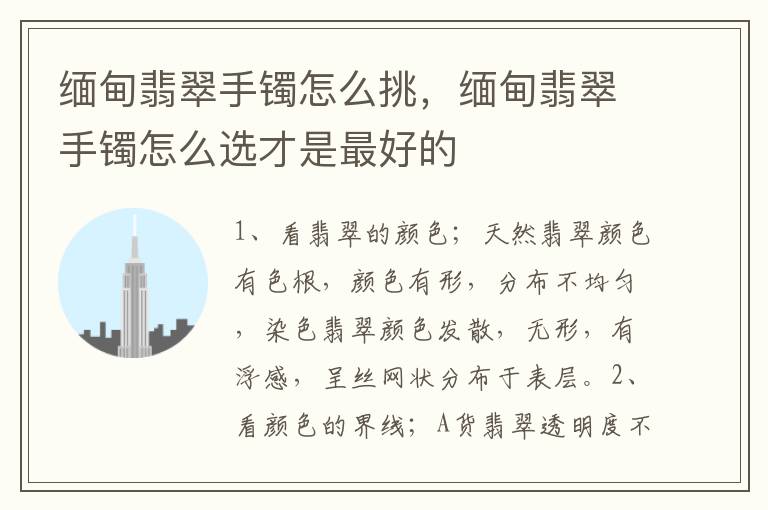 缅甸翡翠手镯怎么挑，缅甸翡翠手镯怎么选才是最好的

1、看翡翠的颜色；天然翡翠颜色有色根，颜色有形，分布不均匀，染色翡翠颜色发散，无形，有浮感，呈丝网状分布于表层。2、看颜色的界线；A货翡翠透明度不